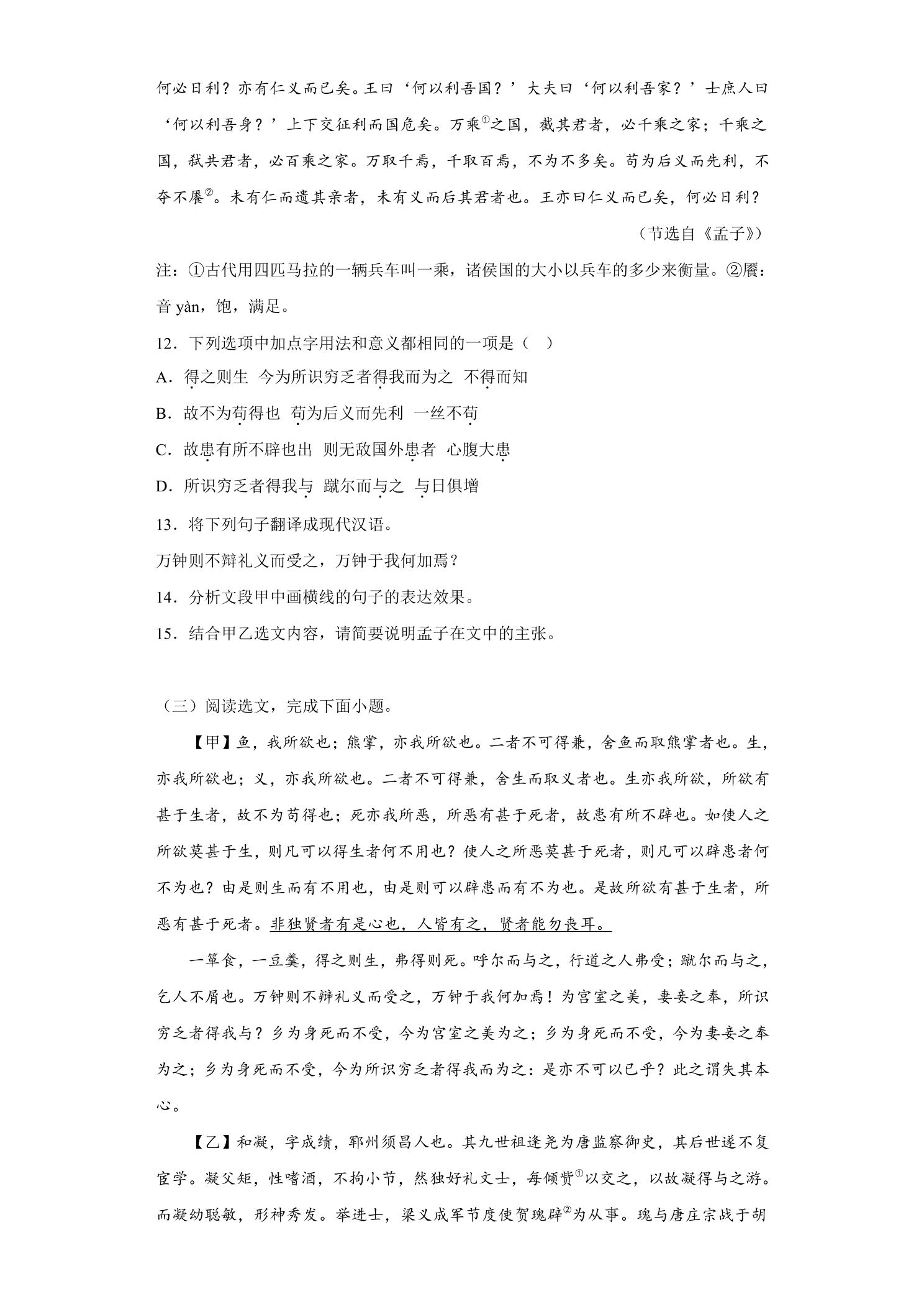 何必日利？亦有仁义而已矣。王曰‘何以利吾国？’大夫曰‘何以利吾家？’士庶人曰‘何以利吾身？’上下交征利而国危矣。万乘$^{①}$之国，截其君者，必千乘之家；千乘之国，弑共君者，必百乘之家。万取千焉，千取百焉，不为不多矣。苟为后义而先利，不夺不餍$^{②}$。未有仁而遗其亲者，未有义而后其君者也。王亦曰仁义而已矣，何必日利？

（节选自《孟子》）

注：①古代用四匹马拉的一辆兵车叫一乘，诸侯国的大小以兵车的多少来衡量。②餍：音yàn，饱，满足。

12．下列选项中加点字用法和意义都相同的一项是（ ）

A．得之则生 今为所识穷乏者得我而为之 不得而知

B．故不为苟得也 苟为后义而先利 一丝不苟

C．故患有所不辟也出 则无敌国外患者 心腹大患

D．所识穷乏者得我与 蹴尔而与之 与日俱增

13．将下列句子翻译成现代汉语。

万钟则不辩礼义而受之，万钟于我何加焉？

14．分析文段甲中画横线的句子的表达效果。

15．结合甲乙选文内容，请简要说明孟子在文中的主张。

（三）阅读选文，完成下面小题。

【甲】鱼，我所欲也；熊掌，亦我所欲也。二者不可得兼，舍鱼而取熊掌者也。生，亦我所欲也；义，亦我所欲也。二者不可得兼，舍生而取义者也。生亦我所欲，所欲有甚于生者，故不为苟得也；死亦我所恶，所恶有甚于死者，故患有所不辟也。如使人之所欲莫甚于生，则凡可以得生者何不用也？使人之所恶莫甚于死者，则凡可以辟患者何不为也？由是则生而有不用也，由是则可以辟患而有不为也。是故所欲有甚于生者，所恶有甚于死者。非独贤者有是心也，人皆有之，贤者能勿丧耳。

一箪食，一豆羹，得之则生，弗得则死。呼尔而与之，行道之人弗受；蹴尔而与之，乞人不屑也。万钟则不辩礼义而受之，万钟于我何加焉！为宫室之美，妻妾之奉，所识穷乏者得我与？乡为身死而不受，今为宫室之美为之；乡为身死而不受，今为妻妾之奉为之；乡为身死而不受，今为所识穷乏者得我而为之：是亦不可以已乎？此之谓失其本心。

【乙】和凝，字成绩，郓州须昌人也。其九世祖逢尧为唐监察御史，其后世遂不复宦学。凝父矩，性嗜酒，不拘小节，然独好礼文士，每倾赀$^{①}$以交之，以故凝得与之游。而凝幼聪敏，形神秀发。举进士，梁义成军节度使贺瑰辟$^{②}$为从事。瑰与唐庄宗战于胡